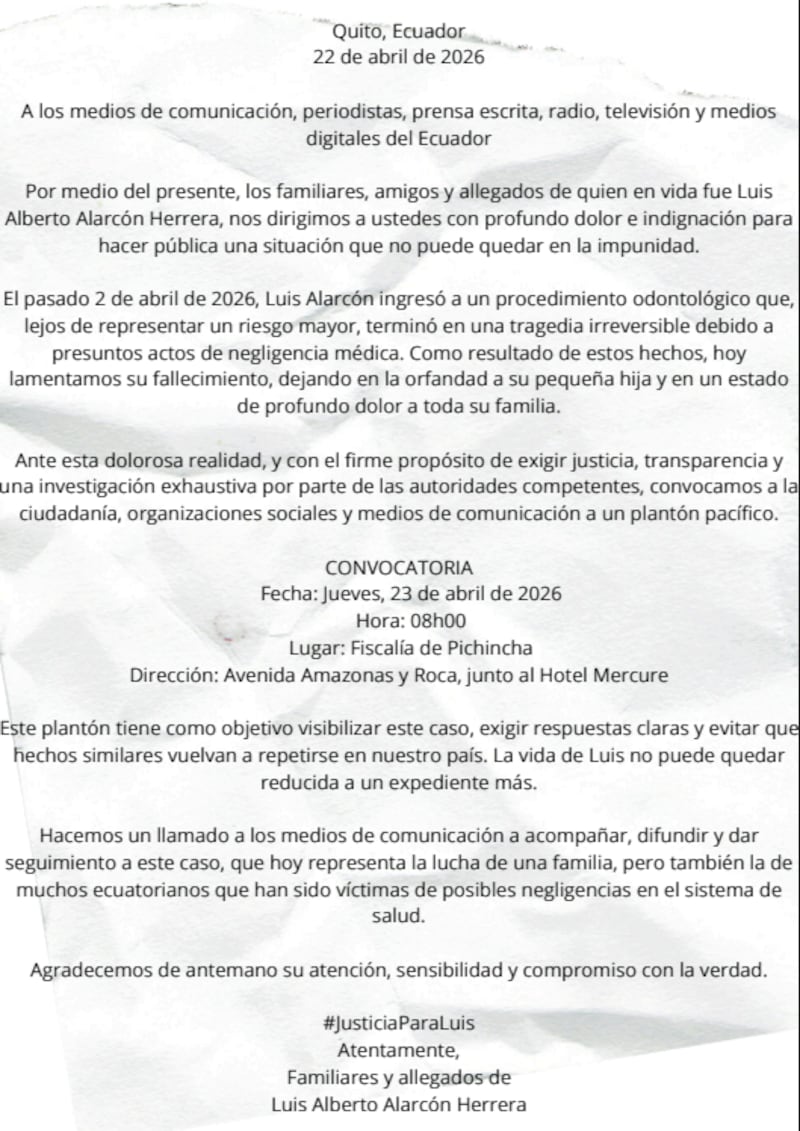 Quito, Ecuador
22 de abril de 2026

A los medios de comunicación, periodistas, prensa escrita, radio, televisión y medios digitales del Ecuador

Por medio del presente, los familiares, amigos y allegados de quien en vida fue Luis Alberto Alarcón Herrera, nos dirigimos a ustedes con profundo dolor e indignación para hacer pública una situación que no puede quedar en la impunidad.

El pasado 2 de abril de 2026, Luis Alarcón ingresó a un procedimiento odontológico que, lejos de representar un riesgo mayor, terminó en una tragedia irreversible debido a presuntos actos de negligencia médica. Como resultado de estos hechos, hoy lamentamos su fallecimiento, dejando en la orfandad a su pequeña hija y en un estado de profundo dolor a toda su familia.

Ante esta dolorosa realidad, y con el firme propósito de exigir justicia, transparencia y una investigación exhaustiva por parte de las autoridades competentes, convocamos a la ciudadanía, organizaciones sociales y medios de comunicación a un plantón pacífico.

CONVOCATORIA
Fecha: Jueves, 23 de abril de 2026
Hora: 08h00
Lugar: Fiscalía de Pichincha
Dirección: Avenida Amazonas y Roca, junto al Hotel Mercure

Este plantón tiene como objetivo visibilizar este caso, exigir respuestas claras y evitar que hechos similares vuelvan a repetirse en nuestro país. La vida de Luis no puede quedar reducida a un expediente más.

Hacemos un llamado a los medios de comunicación a acompañar, difundir y dar seguimiento a este caso, que hoy representa la lucha de una familia, pero también la de muchos ecuatorianos que han sido víctimas de posibles negligencias en el sistema de salud.

Agradecemos de antemano su atención, sensibilidad y compromiso con la verdad.

#JusticiaParaLuis
Atentamente,
Familiares y allegados de
Luis Alberto Alarcón Herrera